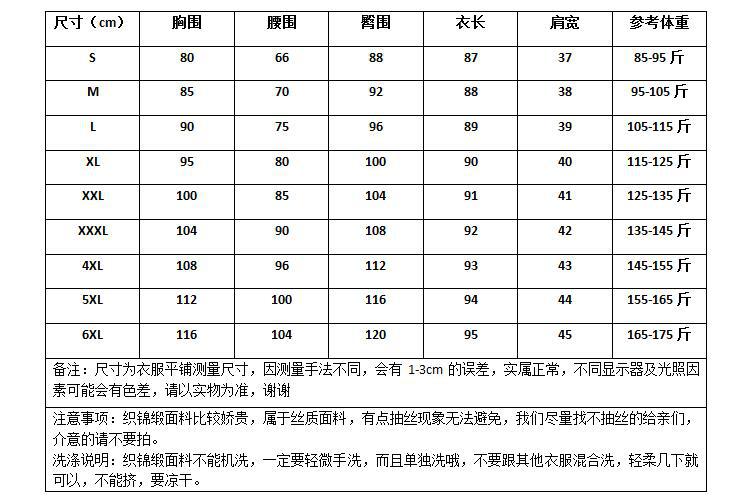 | 尺寸（cm） | 胸围 | 腰围 | 臀围 | 衣长 | 肩宽 | 参考体重 |
|---|---|---|---|---|---|---|
| S | 80 | 66 | 88 | 87 | 37 | 85-95 斤 |
| M | 85 | 70 | 92 | 88 | 38 | 95-105 斤 |
| L | 90 | 75 | 96 | 89 | 39 | 105-115 斤 |
| XL | 95 | 80 | 100 | 90 | 40 | 115-125 斤 |
| XXL | 100 | 85 | 104 | 91 | 41 | 125-135 斤 |
| XXXL | 104 | 90 | 108 | 92 | 42 | 135-145 斤 |
| 4XL | 108 | 96 | 112 | 93 | 43 | 145-155 斤 |
| 5XL | 112 | 100 | 116 | 94 | 44 | 155-165 斤 |
| 6XL | 116 | 104 | 120 | 95 | 45 | 165-175 斤 |

备注：尺寸为衣服平铺测量尺寸，因测量手法不同，会有 1-3cm 的误差，实属正常，不同显示器及光照因素可能会有色差，请以实物为准，谢谢

注意事项：织锦缎面料比较娇贵，属于丝质面料，有点抽丝现象无法避免，我们尽量找不抽丝的给亲们，介意的请不要拍。

洗涤说明：织锦缎面料不能机洗，一定要轻微手洗，而且单独洗哦，不要跟其他衣服混合洗，轻柔几下就可以，不能挤，要凉干。